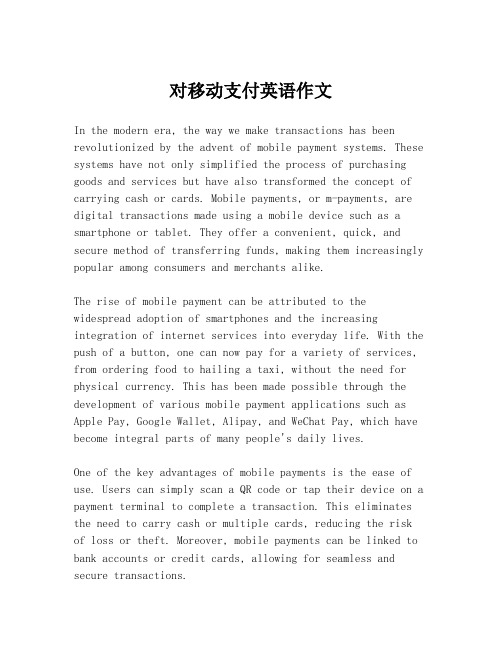 对移动支付英语作文

In the modern era, the way we make transactions has been revolutionized by the advent of mobile payment systems. These systems have not only simplified the process of purchasing goods and services but have also transformed the concept of carrying cash or cards. Mobile payments, or m-payments, are digital transactions made using a mobile device such as a smartphone or tablet. They offer a convenient, quick, and secure method of transferring funds, making them increasingly popular among consumers and merchants alike.

The rise of mobile payment can be attributed to the widespread adoption of smartphones and the increasing integration of internet services into everyday life. With the push of a button, one can now pay for a variety of services, from ordering food to hailing a taxi, without the need for physical currency. This has been made possible through the development of various mobile payment applications such as Apple Pay, Google Wallet, Alipay, and WeChat Pay, which have become integral parts of many people's daily lives.

One of the key advantages of mobile payments is the ease of use. Users can simply scan a QR code or tap their device on a payment terminal to complete a transaction. This eliminates the need to carry cash or multiple cards, reducing the risk of loss or theft. Moreover, mobile payments can be linked to bank accounts or credit cards, allowing for seamless and secure transactions.